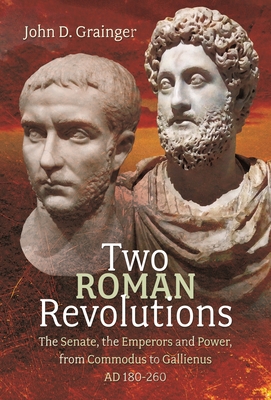 John D. Grainger

Two ROMAN Revolutions

The Senate, the Emperors and Power, from Commodus to Gallienus AD 180-260